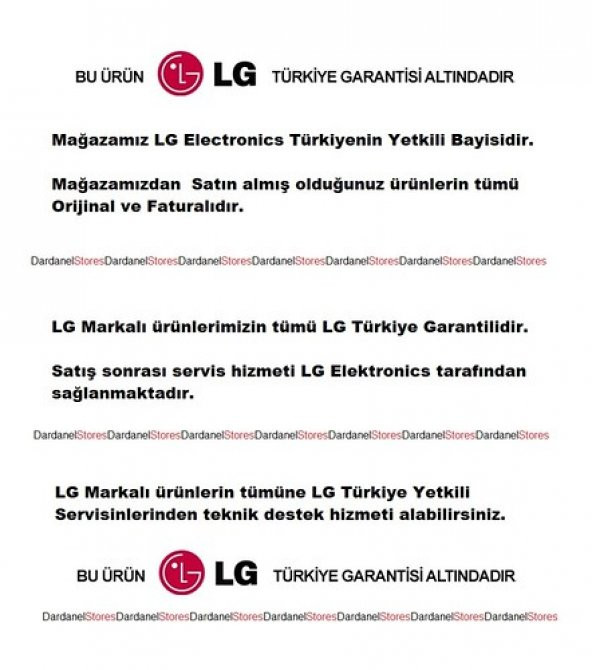 BU ÜRÜN LG TÜRKİYE GARANTİSİ ALTINDADIR

Mağazamız LG Electronics Türkiyenin Yetkili Bayisidir.

Mağazamızdan Satın almış olduğunuz ürünlerin tümü Orijinal ve Faturalıdır.

DardanelStoresDardanelStoresDardanelStoresDardanelStoresDardanelStoresDardanelStoresDardanelStores

LG Markalı ürünlerimizin tümü LG Türkiye Garantilidir.

Satış sonrası servis hizmeti LG Elektronics tarafından sağlanmaktadır.

DardanelStoresDardanelStoresDardanelStoresDardanelStoresDardanelStoresDardanelStoresDardanelStores

LG Markalı ürünlerin tümüne LG Türkiye Yetkili Servisinlerinden teknik destek hizmeti alabilirsiniz.

BU ÜRÜN LG TÜRKİYE GARANTİSİ ALTINDADIR

DardanelStoresDardanelStoresDardanelStoresDardanelStoresDardanelStoresDardanelStoresDardanelStores